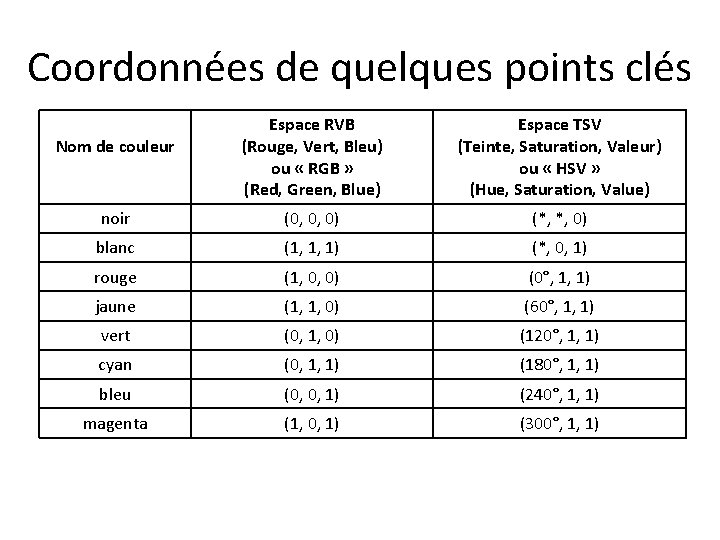 Coordonnées de quelques points clés

| Nom de couleur | Espace RVB (Rouge, Vert, Bleu) ou « RGB » (Red, Green, Blue) | Espace TSV (Teinte, Saturation, Valeur) ou « HSV » (Hue, Saturation, Value) |
|---|---|---|
| noir | (0, 0, 0) | (*, *, 0) |
| blanc | (1, 1, 1) | (*, 0, 1) |
| rouge | (1, 0, 0) | (0°, 1, 1) |
| jaune | (1, 1, 0) | (60°, 1, 1) |
| vert | (0, 1, 0) | (120°, 1, 1) |
| cyan | (0, 1, 1) | (180°, 1, 1) |
| bleu | (0, 0, 1) | (240°, 1, 1) |
| magenta | (1, 0, 1) | (300°, 1, 1) |